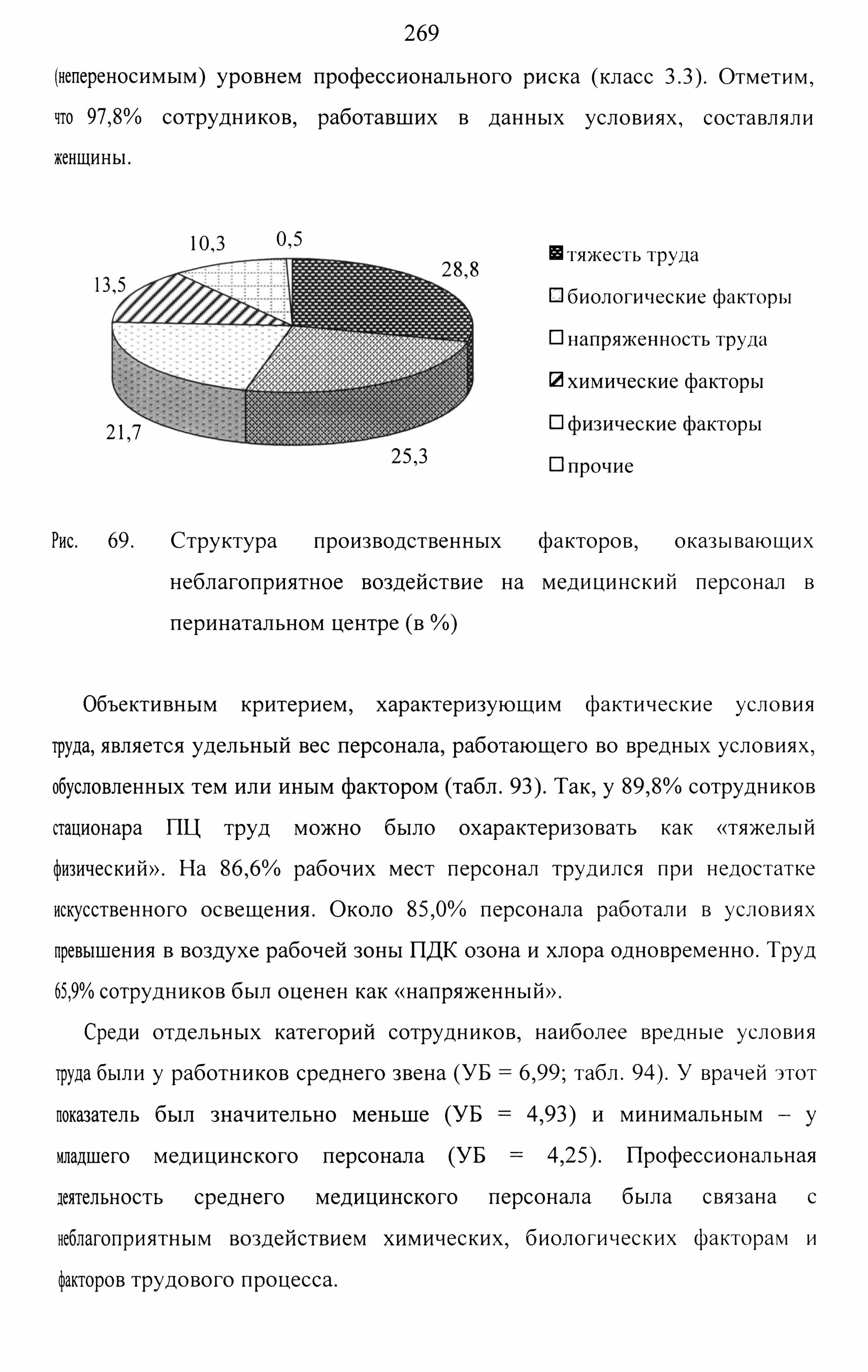 269

(непереносимым) уровнем профессионального риска (класс 3.3). Отметим, что 97,8% сотрудников, работавших в данных условиях, составляли женщины.

10,3
0,5
28,8
13,5
21,7
25,3

тяжесть труда
биологические факторы
напряженность труда
химические факторы
физические факторы
прочие

Рис. 69. Структура производственных факторов, оказывающих неблагоприятное воздействие на медицинский персонал в перинатальном центре (в %)

Объективным критерием, характеризующим фактические условия труда, является удельный вес персонала, работающего во вредных условиях, обусловленных тем или иным фактором (табл. 93). Так, у 89,8% сотрудников стационара ПЦ труд можно было охарактеризовать как «тяжелый физический». На 86,6% рабочих мест персонал трудился при недостатке искусственного освещения. Около 85,0% персонала работали в условиях превышения в воздухе рабочей зоны ПДК озона и хлора одновременно. Труд 65,9% сотрудников был оценен как «напряженный».

Среди отдельных категорий сотрудников, наиболее вредные условия труда были у работников среднего звена (УБ = 6,99; табл. 94). У врачей этот показатель был значительно меньше (УБ = 4,93) и минимальным – у младшего медицинского персонала (УБ = 4,25). Профессиональная деятельность среднего медицинского персонала была связана с неблагоприятным воздействием химических, биологических факторам и факторов трудового процесса.